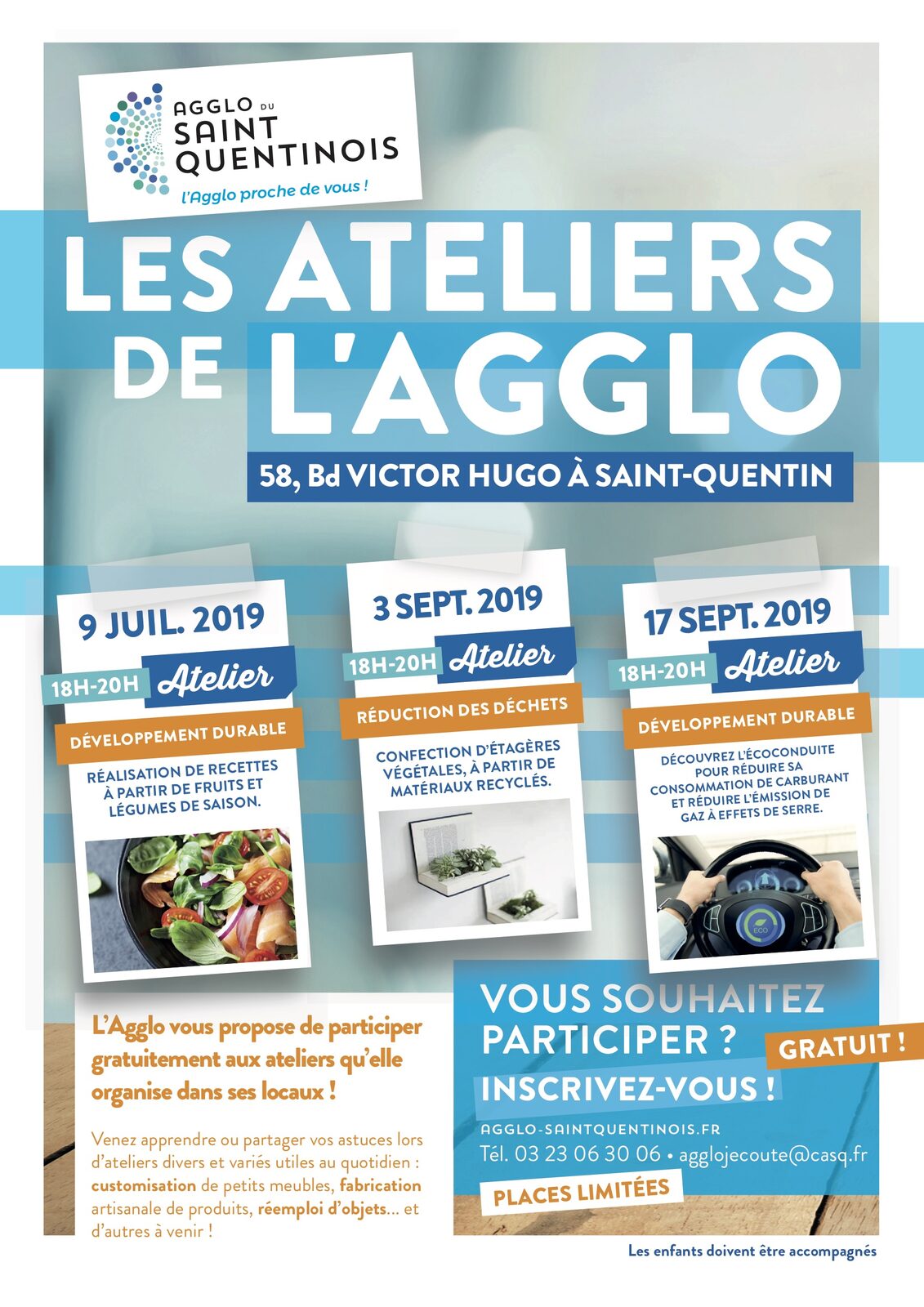 AGGLO DU SAINT QUENTINOIS
l'Agglo proche de vous !

LES ATELIERS DE L'AGGLO

58, Bd VICTOR HUGO À SAINT-QUENTIN

9 JUIL. 2019
18H-20H Atelier
DÉVELOPPEMENT DURABLE
RÉALISATION DE RECETTES À PARTIR DE FRUITS ET LÉGUMES DE SAISON.

3 SEPT. 2019
18H-20H Atelier
RÉDUCTION DES DÉCHETS
CONFECTION D'ÉTAGÈRES VÉGÉTALES, À PARTIR DE MATÉRIAUX RECYCLÉS.

17 SEPT. 2019
18H-20H Atelier
DÉVELOPPEMENT DURABLE
DÉCOUVREZ L'ÉCOCONDUITE POUR RÉDUIRE SA CONSOMMATION DE CARBURANT ET RÉDUIRE L'ÉMISSION DE GAZ À EFFETS DE SERRE.

ECO

L'Agglo vous propose de participer gratuitement aux ateliers qu'elle organise dans ses locaux !

Venez apprendre ou partager vos astuces lors d'ateliers divers et variés utiles au quotidien : customisation de petits meubles, fabrication artisanale de produits, réemploi d'objets... et d'autres à venir !

VOUS SOUHAITEZ PARTICIPER ?
GRATUIT !
INSCRIVEZ-VOUS !
AGGLO-SAINTQUENTINOIS.FR
Tél. 03 23 06 30 06 • agglojecoute@casq.fr
PLACES LIMITÉES

Les enfants doivent être accompagnés